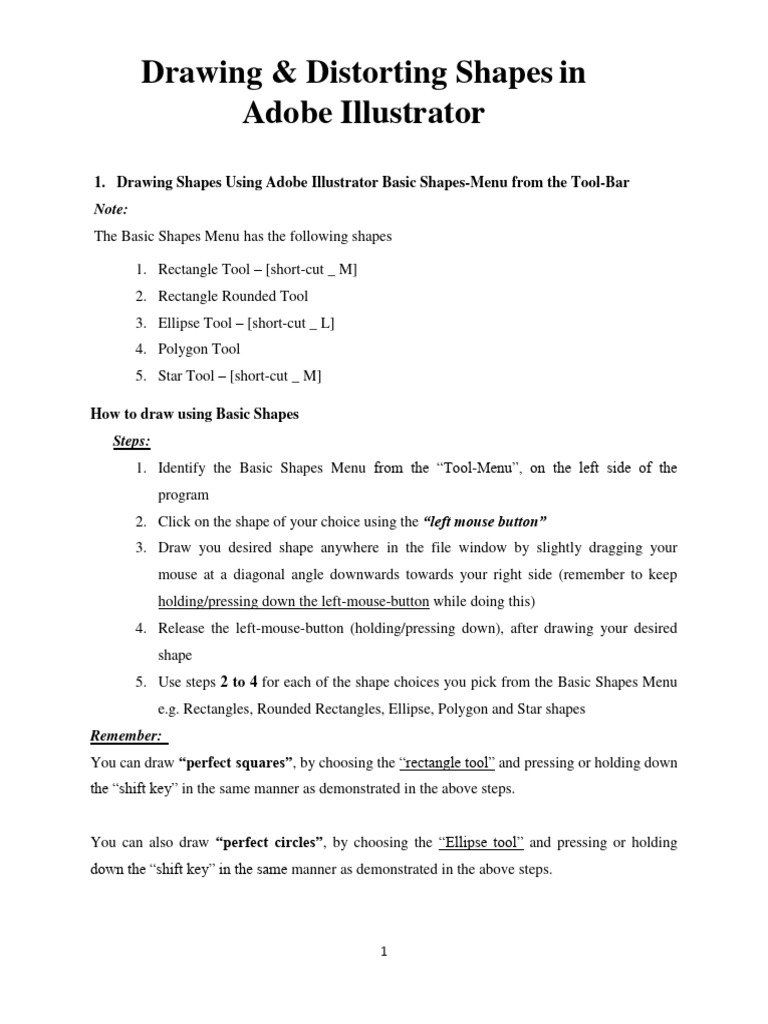 Drawing & Distorting Shapes in Adobe Illustrator

1. Drawing Shapes Using Adobe Illustrator Basic Shapes-Menu from the Tool-Bar

Note:

The Basic Shapes Menu has the following shapes

1. Rectangle Tool – [short-cut _ M]
2. Rectangle Rounded Tool
3. Ellipse Tool – [short-cut _ L]
4. Polygon Tool
5. Star Tool – [short-cut _ M]

How to draw using Basic Shapes

Steps:

1. Identify the Basic Shapes Menu from the "Tool-Menu", on the left side of the program
2. Click on the shape of your choice using the "left mouse button"
3. Draw you desired shape anywhere in the file window by slightly dragging your mouse at a diagonal angle downwards towards your right side (remember to keep holding/pressing down the left-mouse-button while doing this)
4. Release the left-mouse-button (holding/pressing down), after drawing your desired shape
5. Use steps 2 to 4 for each of the shape choices you pick from the Basic Shapes Menu e.g. Rectangles, Rounded Rectangles, Ellipse, Polygon and Star shapes

Remember:

You can draw "perfect squares", by choosing the "rectangle tool" and pressing or holding down the "shift key" in the same manner as demonstrated in the above steps.

You can also draw "perfect circles", by choosing the "Ellipse tool" and pressing or holding down the "shift key" in the same manner as demonstrated in the above steps.

1